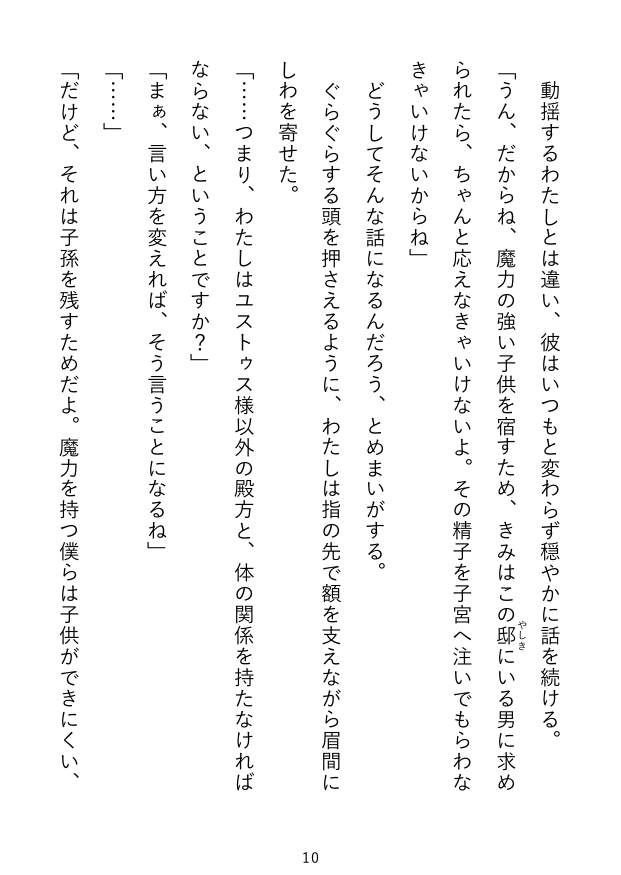 動揺するわたしとは違い、彼はいつもと変わらず穏やかに話を続ける。

「うん、だからね、魔力の強い子供を宿すため、きみはこの邸（やしき）にいる男に求められたら、ちゃんと応えなきゃいけないよ。その精子を子宮へ注いでもらわなきゃいけないからね」

どうしてそんな話になるんだろう、とめまいがする。

ぐらぐらする頭を押さえるように、わたしは指の先で額を支えながら眉間にしわを寄せた。

「……つまり、わたしはユストゥス様以外の殿方と、体の関係を持たなければならない、ということですか？」

「まぁ、言い方を変えれば、そう言うことになるね」

「……」

「だけど、それは子孫を残すためだよ。魔力を持つ僕らは子供ができにくい、

10